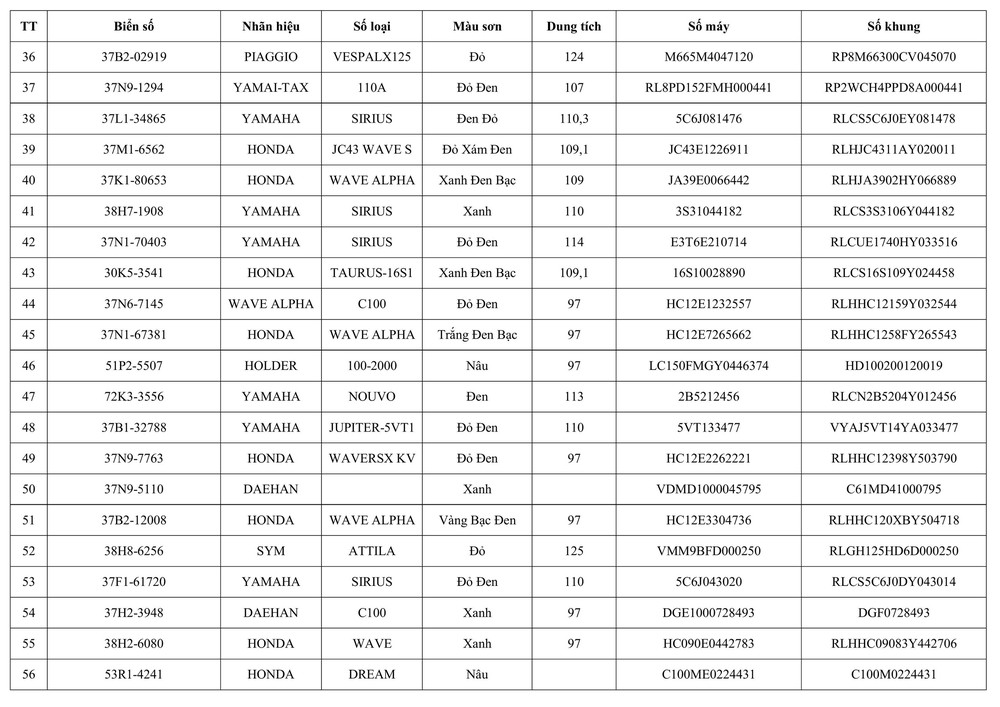 | TT | Biển số | Nhãn hiệu | Số loại | Màu sơn | Dung tích | Số máy | Số khung |
|---|---|---|---|---|---|---|---|
| 36 | 37B2-02919 | PIAGGIO | VESPALX125 | Đỏ | 124 | M665M4047120 | RP8M66300CV045070 |
| 37 | 37N9-1294 | YAMAI-TAX | 110A | Đỏ Đen | 107 | RL8PD152FMH000441 | RP2WCH4PPD8A000441 |
| 38 | 37L1-34865 | YAMAHA | SIRIUS | Đen Đỏ | 110,3 | 5C6J081476 | RLCS5C6J0EY081478 |
| 39 | 37M1-6562 | HONDA | JC43 WAVE S | Đỏ Xám Đen | 109,1 | JC43E1226911 | RLHJC4311AY020011 |
| 40 | 37K1-80653 | HONDA | WAVE ALPHA | Xanh Đen Bạc | 109 | JA39E0066442 | RLHJA3902HY066889 |
| 41 | 38H7-1908 | YAMAHA | SIRIUS | Xanh | 110 | 3S31044182 | RLCS3S3106Y044182 |
| 42 | 37N1-70403 | YAMAHA | SIRIUS | Đỏ Đen | 114 | E3T6E210714 | RLCUE1740HY033516 |
| 43 | 30K5-3541 | HONDA | TAURUS-16S1 | Xanh Đen Bạc | 109,1 | 16S10028890 | RLCS16S109Y024458 |
| 44 | 37N6-7145 | WAVE ALPHA | C100 | Đỏ Đen | 97 | HC12E1232557 | RLHHC12159Y032544 |
| 45 | 37N1-67381 | HONDA | WAVE ALPHA | Trắng Đen Bạc | 97 | HC12E7265662 | RLHHC1258FY265543 |
| 46 | 51P2-5507 | HOLDER | 100-2000 | Nâu | 97 | LC150FMGY0446374 | HD100200120019 |
| 47 | 72K3-3556 | YAMAHA | NOUVO | Đen | 113 | 2B5212456 | RLCN2B5204Y012456 |
| 48 | 37B1-32788 | YAMAHA | JUPITER-5VT1 | Đỏ Đen | 110 | 5VT133477 | VYAJ5VT14YA033477 |
| 49 | 37N9-7763 | HONDA | WAVERSX KV | Đỏ Đen | 97 | HC12E2262221 | RLHHC12398Y503790 |
| 50 | 37N9-5110 | DAEHAN | | Xanh | | VDMD1000045795 | C61MD41000795 |
| 51 | 37B2-12008 | HONDA | WAVE ALPHA | Vàng Bạc Đen | 97 | HC12E3304736 | RLHHC120XBY504718 |
| 52 | 38H8-6256 | SYM | ATTILA | Đỏ | 125 | VMM9BFD000250 | RLGH125HD6D000250 |
| 53 | 37F1-61720 | YAMAHA | SIRIUS | Đỏ Đen | 110 | 5C6J043020 | RLCS5C6J0DY043014 |
| 54 | 37H2-3948 | DAEHAN | C100 | Xanh | 97 | DGE1000728493 | DGF0728493 |
| 55 | 38H2-6080 | HONDA | WAVE | Xanh | 97 | HC090E0442783 | RLHHC09083Y442706 |
| 56 | 53R1-4241 | HONDA | DREAM | Nâu | | C100ME0224431 | C100M0224431 |